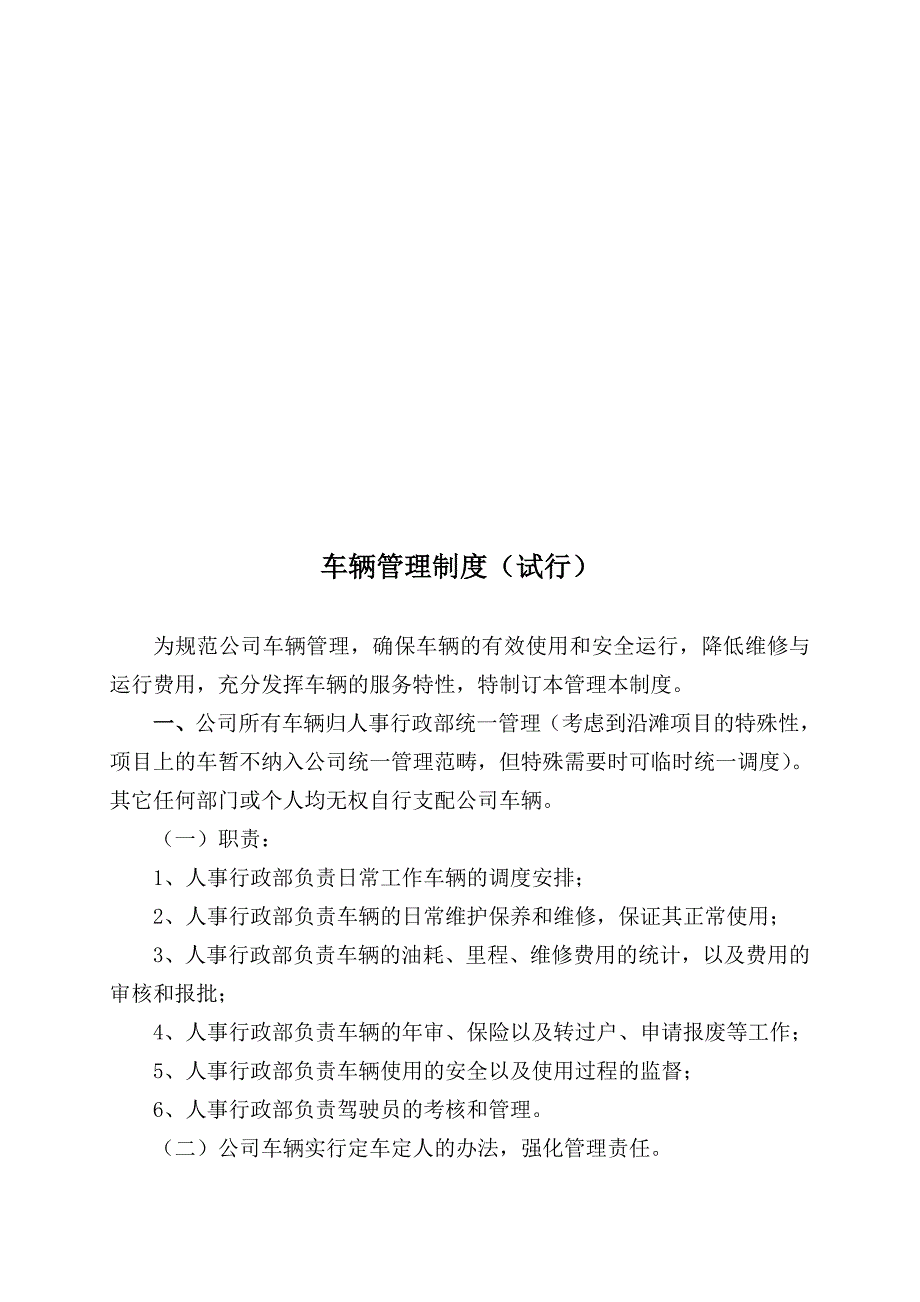 车辆管理制度（试行）

为规范公司车辆管理，确保车辆的有效使用和安全运行，降低维修与运行费用，充分发挥车辆的服务特性，特制订本管理本制度。

一、公司所有车辆归人事行政部统一管理（考虑到沿滩项目的特殊性，项目上的车暂不纳入公司统一管理范畴，但特殊需要时可临时统一调度）。其它任何部门或个人均无权自行支配公司车辆。

（一）职责：

1、人事行政部负责日常工作车辆的调度安排；

2、人事行政部负责车辆的日常维护保养和维修，保证其正常使用；

3、人事行政部负责车辆的油耗、里程、维修费用的统计，以及费用的审核和报批；

4、人事行政部负责车辆的年审、保险以及转过户、申请报废等工作；

5、人事行政部负责车辆使用的安全以及使用过程的监督；

6、人事行政部负责驾驶员的考核和管理。

（二）公司车辆实行定车定人的办法，强化管理责任。